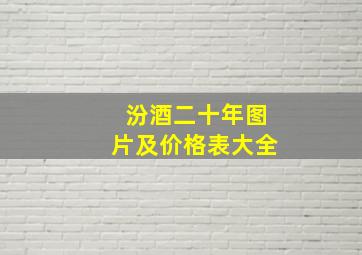 汾酒二十年图片及价格表大全